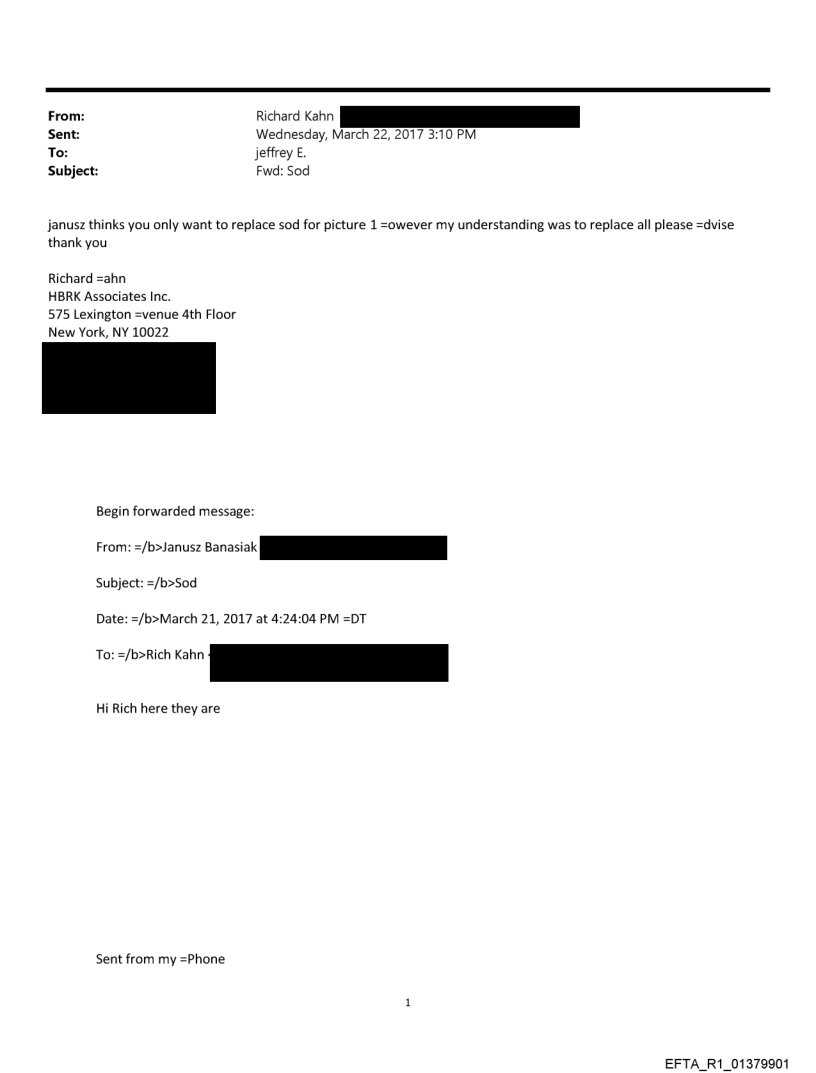 From: Richard Kahn
Sent: Wednesday, March 22, 2017 3:10 PM
To: jeffrey E.
Subject: Fwd: Sod

janusz thinks you only want to replace sod for picture 1 =owever my understanding was to replace all please =dvise thank you

Richard =ahn
HBRK Associates Inc.
575 Lexington =venue 4th Floor
New York, NY 10022

Begin forwarded message:

From: =/b>Janusz Banasiak

Subject: =/b>Sod

Date: =/b>March 21, 2017 at 4:24:04 PM =DT

To: =/b>Rich Kahn

Hi Rich here they are

Sent from my =Phone

1

EFTA_R1_01379901